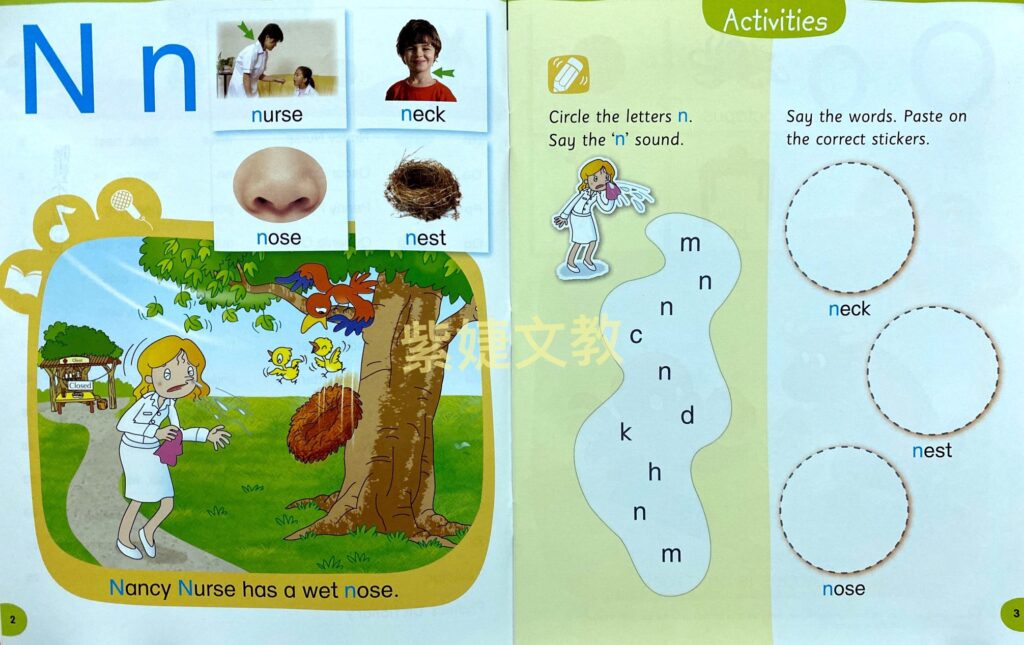 N n

nurse

neck

nose

nest

Closed

Nancy Nurse has a wet nose.

2

Activities

Circle the letters n.
Say the 'n' sound.

m
n
n
c
n
d
k
h
n
m

Say the words. Paste on the correct stickers.

neck

nest

nose

3

紫婕文教